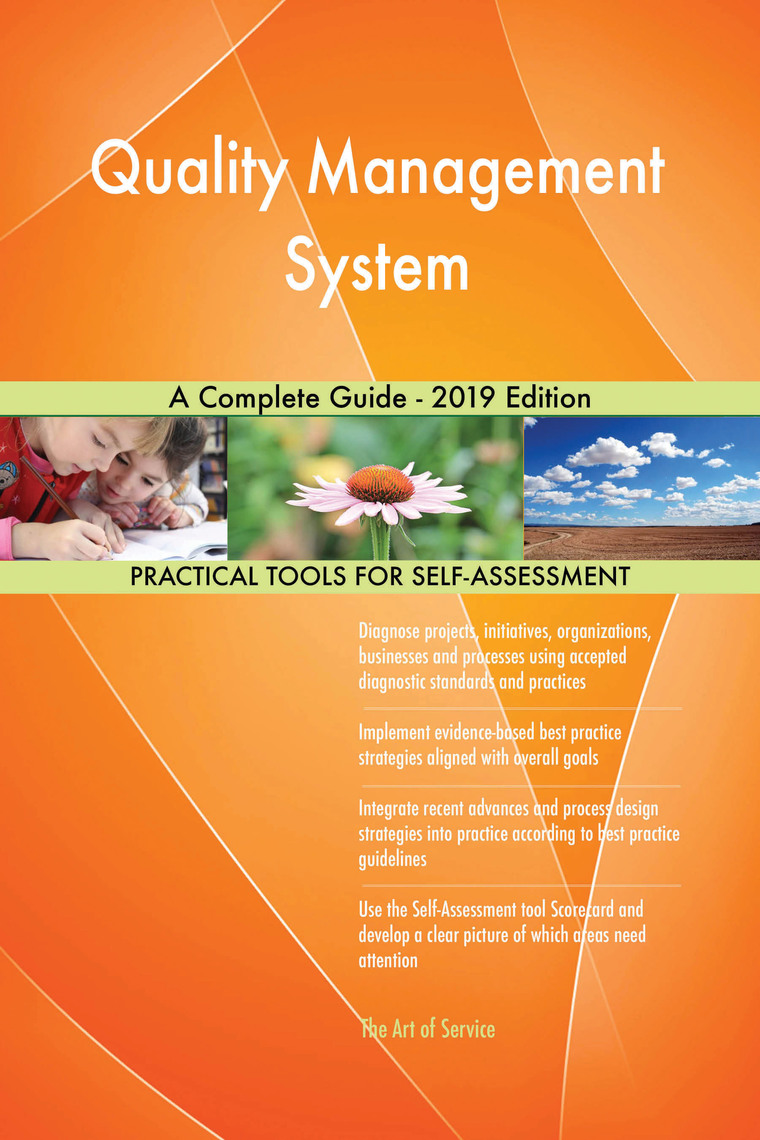 Quality Management System

A Complete Guide - 2019 Edition

PRACTICAL TOOLS FOR SELF-ASSESSMENT

Diagnose projects, initiatives, organizations, businesses and processes using accepted diagnostic standards and practices

Implement evidence-based best practice strategies aligned with overall goals

Integrate recent advances and process design strategies into practice according to best practice guidelines

Use the Self-Assessment tool Scorecard and develop a clear picture of which areas need attention

The Art of Service